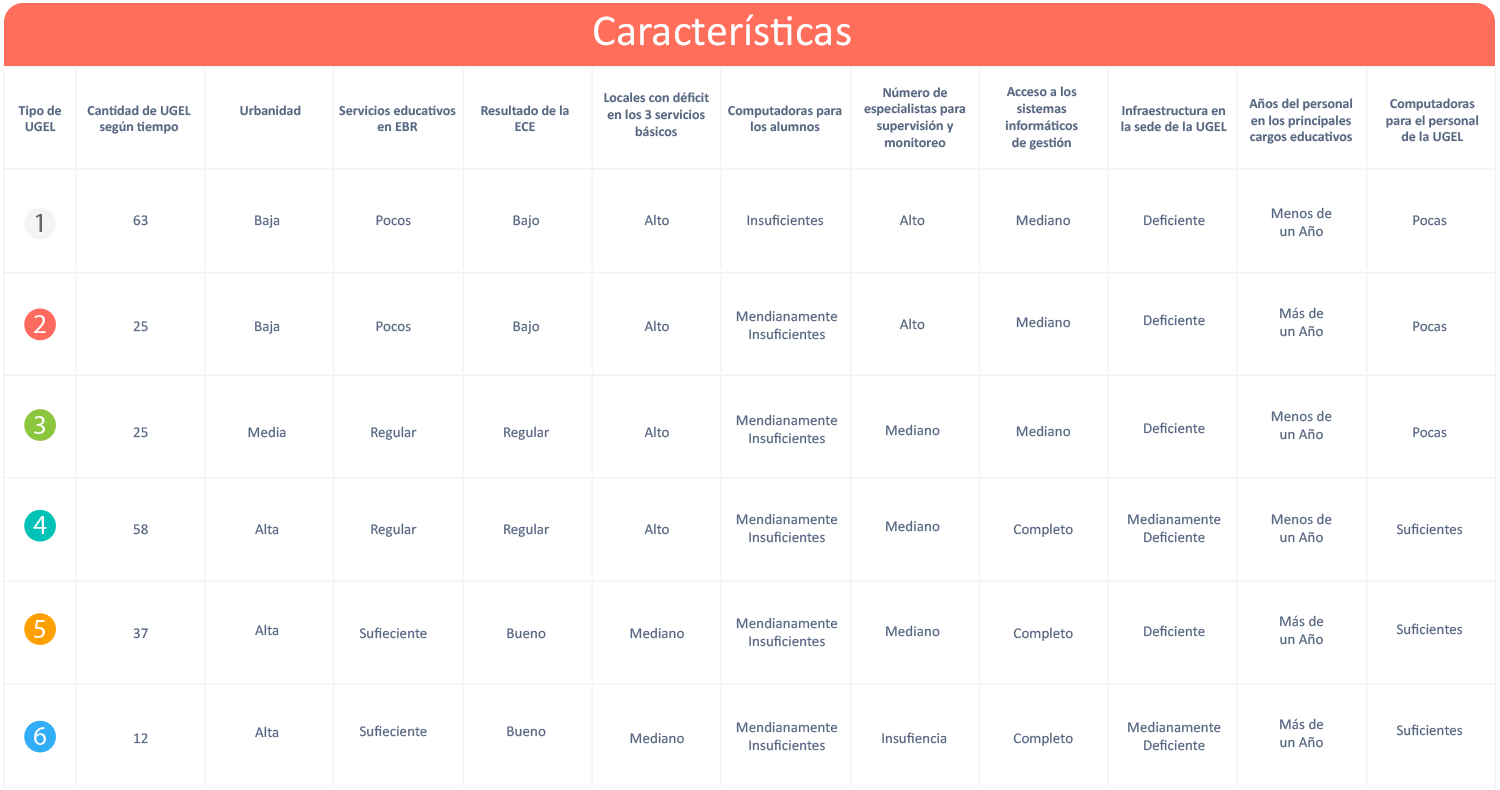 Características

| Tipo de UGEL | Cantidad de UGEL según tiempo | Urbanidad | Servicios educativos en EBR | Resultado de la ECE | Locales con déficit en los 3 servicios básicos | Computadoras para los alumnos | Número de especialistas para supervisión y monitoreo | Acceso a los sistemas informáticos de gestión | Infraestructura en la sede de la UGEL | Años del personal en los principales cargos educativos | Computadoras para el personal de la UGEL |
|---|---|---|---|---|---|---|---|---|---|---|---|
| 1 | 63 | Baja | Pocos | Bajo | Alto | Insuficientes | Alto | Mediano | Deficiente | Menos de un Año | Pocas |
| 2 | 25 | Baja | Pocos | Bajo | Alto | Mendianamente Insuficientes | Alto | Mediano | Deficiente | Más de un Año | Pocas |
| 3 | 25 | Media | Regular | Regular | Alto | Mendianamente Insuficientes | Mediano | Mediano | Deficiente | Menos de un Año | Pocas |
| 4 | 58 | Alta | Regular | Regular | Alto | Mendianamente Insuficientes | Mediano | Completo | Medianamente Deficiente | Menos de un Año | Suficientes |
| 5 | 37 | Alta | Sufieciente | Bueno | Mediano | Mendianamente Insuficientes | Mediano | Completo | Deficiente | Más de un Año | Suficientes |
| 6 | 12 | Alta | Sufieciente | Bueno | Mediano | Mendianamente Insuficientes | Insufiencia | Completo | Medianamente Deficiente | Más de un Año | Suficientes |